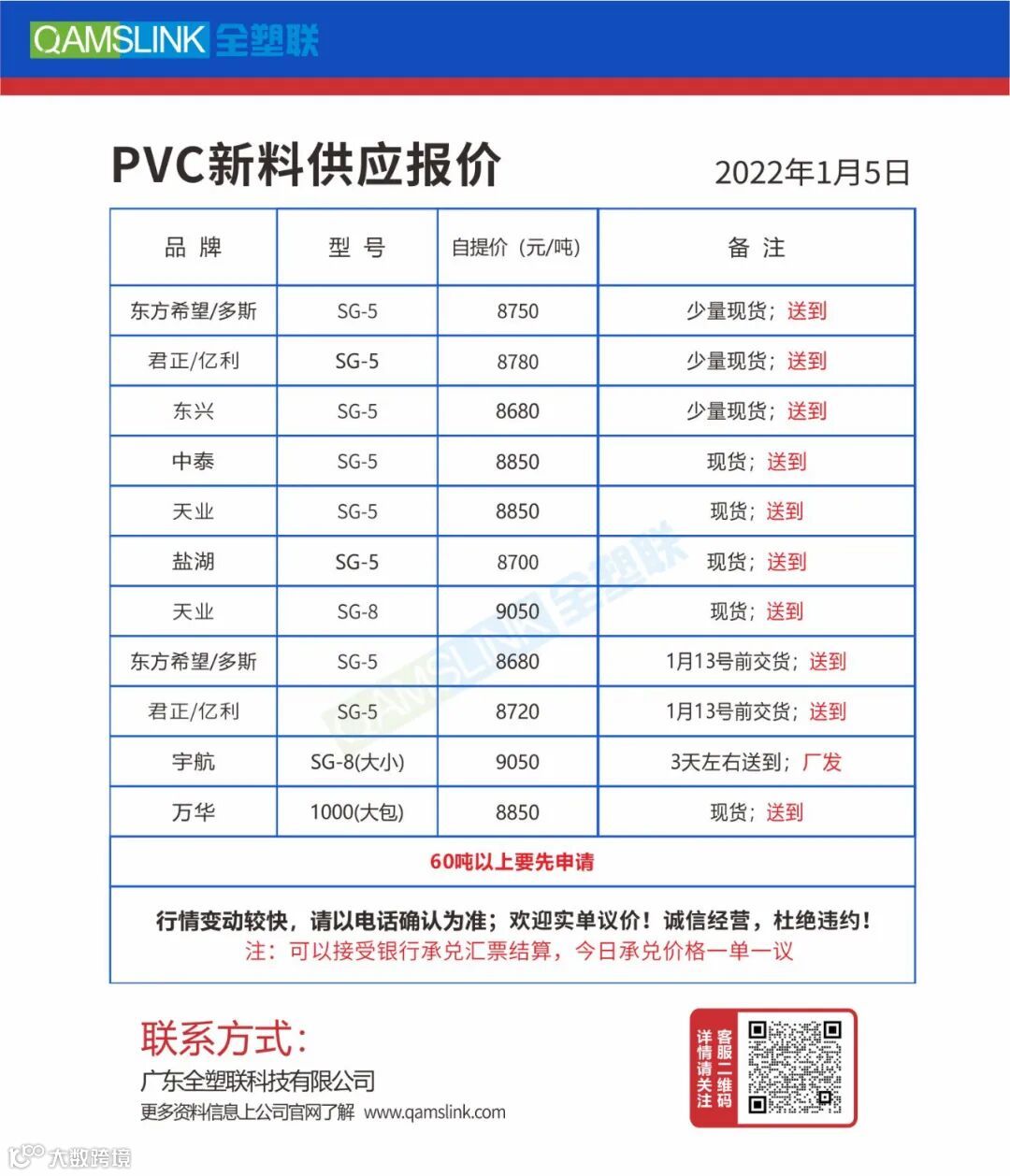 QAMSLINK 全塑联

PVC新料供应报价

2022年1月5日

| 品 牌 | 型 号 | 自提价（元/吨） | 备 注 |
|---|---|---|---|
| 东方希望/多斯 | SG-5 | 8750 | 少量现货；送到 |
| 君正/亿利 | SG-5 | 8780 | 少量现货；送到 |
| 东兴 | SG-5 | 8680 | 少量现货；送到 |
| 中泰 | SG-5 | 8850 | 现货；送到 |
| 天业 | SG-5 | 8850 | 现货；送到 |
| 盐湖 | SG-5 | 8700 | 现货；送到 |
| 天业 | SG-8 | 9050 | 现货；送到 |
| 东方希望/多斯 | SG-5 | 8680 | 1月13号前交货；送到 |
| 君正/亿利 | SG-5 | 8720 | 1月13号前交货；送到 |
| 宇航 | SG-8(大小) | 9050 | 3天左右送到；厂发 |
| 万华 | 1000(大包) | 8850 | 现货；送到 |

60吨以上要先申请

行情变动较快，请以电话确认为准；欢迎实单议价！诚信经营，杜绝违约！
注：可以接受银行承兑汇票结算，今日承兑价格一单一议

QAMSLINK 全塑联

联系方式：
广东全塑联科技有限公司
更多资料信息上公司官网了解 www.qamslink.com

详情请关注 客服二维码

大数跨境